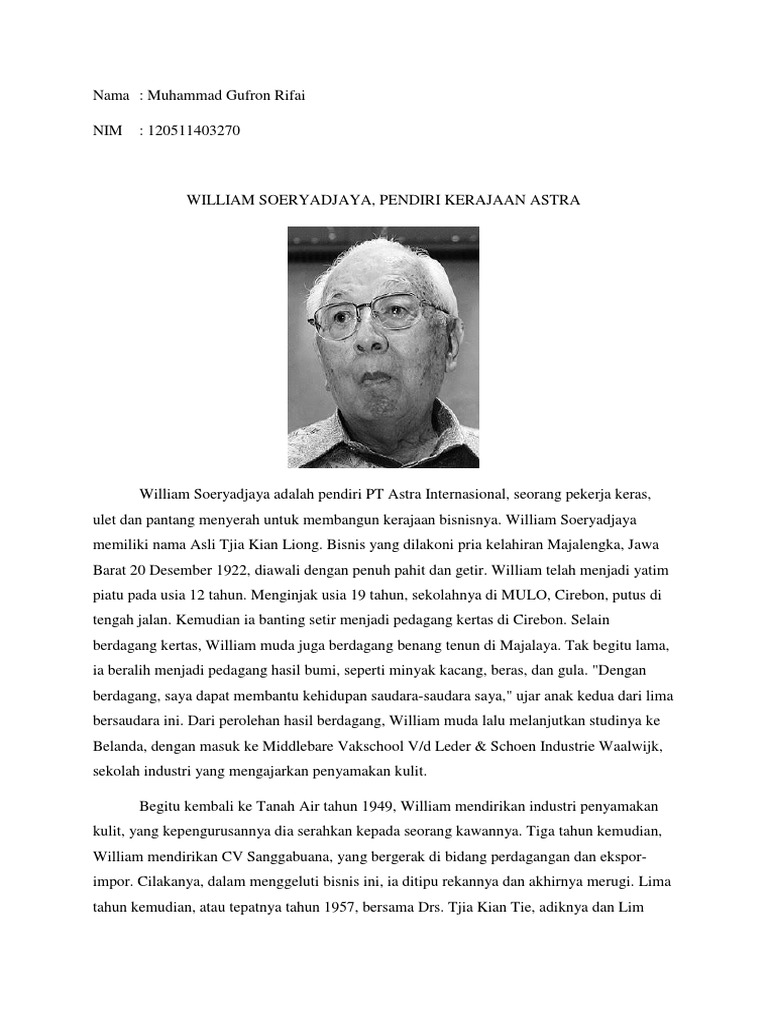 Nama : Muhammad Gufron Rifai

NIM : 120511403270

WILLIAM SOERYADJAYA, PENDIRI KERAJAAN ASTRA

William Soeryadjaya adalah pendiri PT Astra Internasional, seorang pekerja keras, ulet dan pantang menyerah untuk membangun kerajaan bisnisnya. William Soeryadjaya memiliki nama Asli Tjia Kian Liong. Bisnis yang dilakoni pria kelahiran Majalengka, Jawa Barat 20 Desember 1922, diawali dengan penuh pahit dan getir. William telah menjadi yatim piatu pada usia 12 tahun. Menginjak usia 19 tahun, sekolahnya di MULO, Cirebon, putus di tengah jalan. Kemudian ia banting setir menjadi pedagang kertas di Cirebon. Selain berdagang kertas, William muda juga berdagang benang tenun di Majalaya. Tak begitu lama, ia beralih menjadi pedagang hasil bumi, seperti minyak kacang, beras, dan gula. "Dengan berdagang, saya dapat membantu kehidupan saudara-saudara saya," ujar anak kedua dari lima bersaudara ini. Dari perolehan hasil berdagang, William muda lalu melanjutkan studinya ke Belanda, dengan masuk ke Middlebare Vakschool V/d Leder & Schoen Industrie Waalwijk, sekolah industri yang mengajarkan penyamakan kulit.

Begitu kembali ke Tanah Air tahun 1949, William mendirikan industri penyamakan kulit, yang kepengurusannya dia serahkan kepada seorang kawannya. Tiga tahun kemudian, William mendirikan CV Sanggabuana, yang bergerak di bidang perdagangan dan ekspor-impor. Cilakanya, dalam menggeluti bisnis ini, ia ditipu rekannya dan akhirnya merugi. Lima tahun kemudian, atau tepatnya tahun 1957, bersama Drs. Tjia Kian Tie, adiknya dan Lim